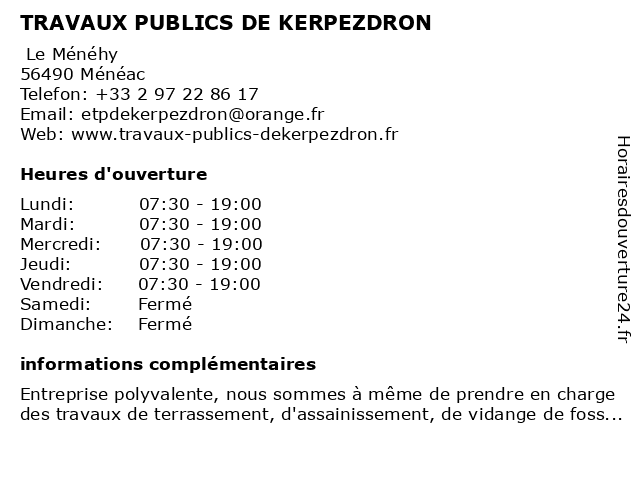 TRAVAUX PUBLICS DE KERPEZDRON

Le Ménéhy
56490 Ménéac
Telefon: +33 2 97 22 86 17
Email: etpdekerpezdron@orange.fr
Web: www.travaux-publics-dekerpezdron.fr

Heures d'ouverture

| | |
|---|---|
| Lundi: | 07:30 - 19:00 |
| Mardi: | 07:30 - 19:00 |
| Mercredi: | 07:30 - 19:00 |
| Jeudi: | 07:30 - 19:00 |
| Vendredi: | 07:30 - 19:00 |
| Samedi: | Fermé |
| Dimanche: | Fermé |

informations complémentaires

Entreprise polyvalente, nous sommes à même de prendre en charge des travaux de terrassement, d'assainissement, de vidange de foss...

Horairesdouverture24.fr